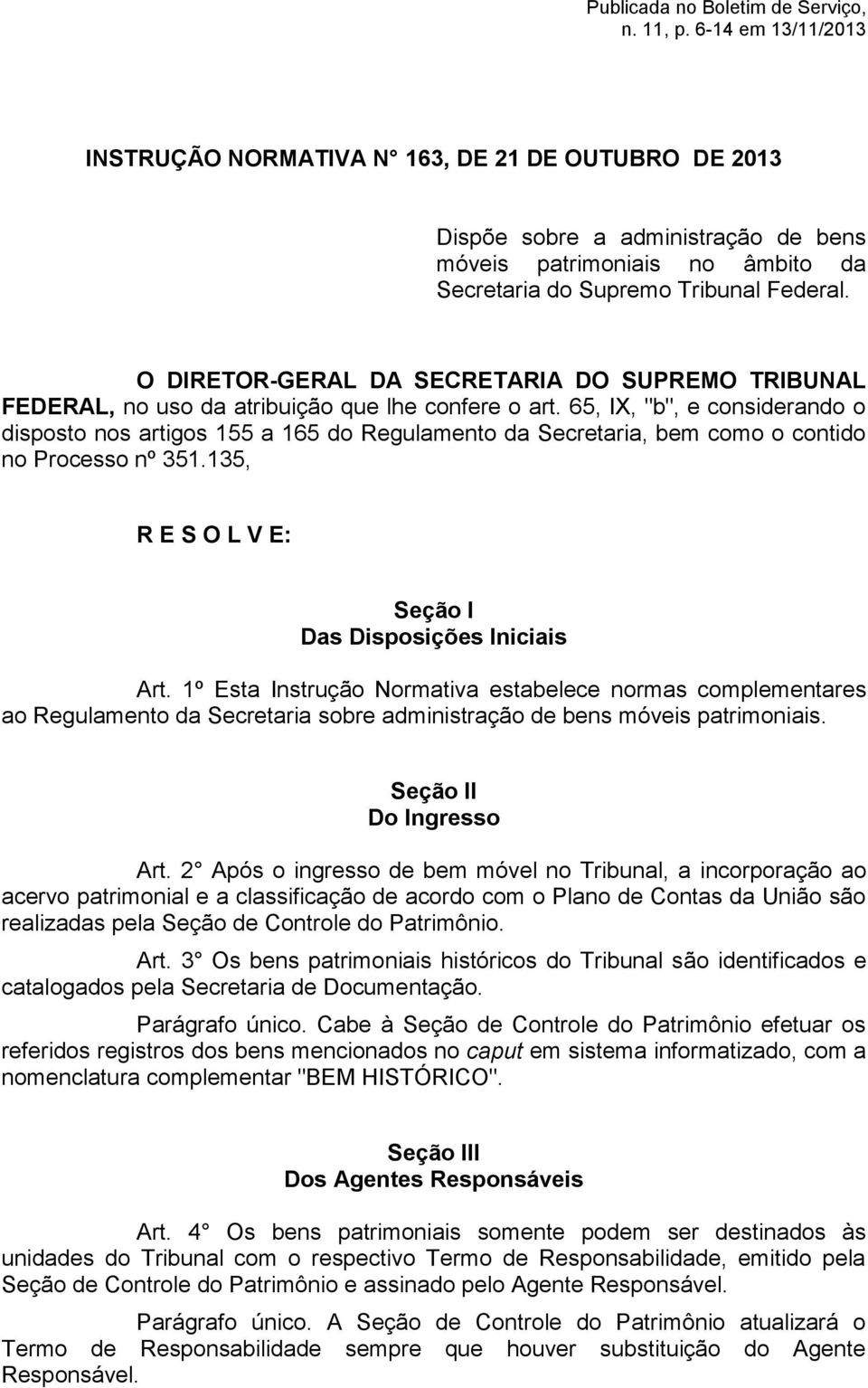 Publicada no Boletim de Serviço, n. 11, p. 6-14 em 13/11/2013

INSTRUÇÃO NORMATIVA N 163, DE 21 DE OUTUBRO DE 2013

Dispõe sobre a administração de bens móveis patrimoniais no âmbito da Secretaria do Supremo Tribunal Federal.

O DIRETOR-GERAL DA SECRETARIA DO SUPREMO TRIBUNAL FEDERAL, no uso da atribuição que lhe confere o art. 65, IX, "b", e considerando o disposto nos artigos 155 a 165 do Regulamento da Secretaria, bem como o contido no Processo nº 351.135,

R E S O L V E:

Seção I
Das Disposições Iniciais

Art. 1º Esta Instrução Normativa estabelece normas complementares ao Regulamento da Secretaria sobre administração de bens móveis patrimoniais.

Seção II
Do Ingresso

Art. 2 Após o ingresso de bem móvel no Tribunal, a incorporação ao acervo patrimonial e a classificação de acordo com o Plano de Contas da União são realizadas pela Seção de Controle do Patrimônio.

Art. 3 Os bens patrimoniais históricos do Tribunal são identificados e catalogados pela Secretaria de Documentação.

Parágrafo único. Cabe à Seção de Controle do Patrimônio efetuar os referidos registros dos bens mencionados no caput em sistema informatizado, com a nomenclatura complementar "BEM HISTÓRICO".

Seção III
Dos Agentes Responsáveis

Art. 4 Os bens patrimoniais somente podem ser destinados às unidades do Tribunal com o respectivo Termo de Responsabilidade, emitido pela Seção de Controle do Patrimônio e assinado pelo Agente Responsável.

Parágrafo único. A Seção de Controle do Patrimônio atualizará o Termo de Responsabilidade sempre que houver substituição do Agente Responsável.